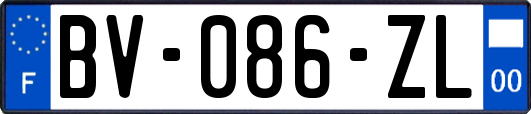 F
BV-086-ZL
00